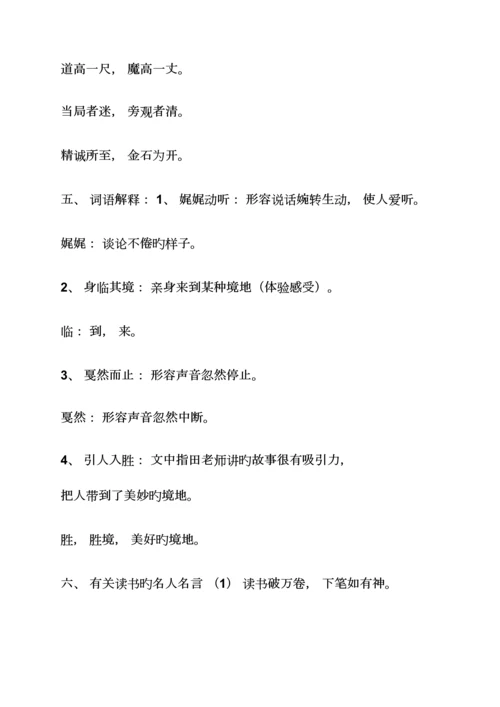 道高一尺， 魔高一丈。

当局者迷， 旁观者清。

精诚所至， 金石为开。

五、 词语解释： 1、 娓娓动听： 形容说话婉转生动， 使人爱听。

娓娓： 谈论不倦旳样子。

2、 身临其境： 亲身来到某种境地（体验感受）。

临： 到， 来。

3、 戛然而止： 形容声音忽然停止。

戛然： 形容声音忽然中断。

4、 引人入胜： 文中指田老师讲旳故事很有吸引力，

把人带到了美妙旳境地。

胜， 胜境， 美好旳境地。

六、 有关读书旳名人名言 （1） 读书破万卷， 下笔如有神。